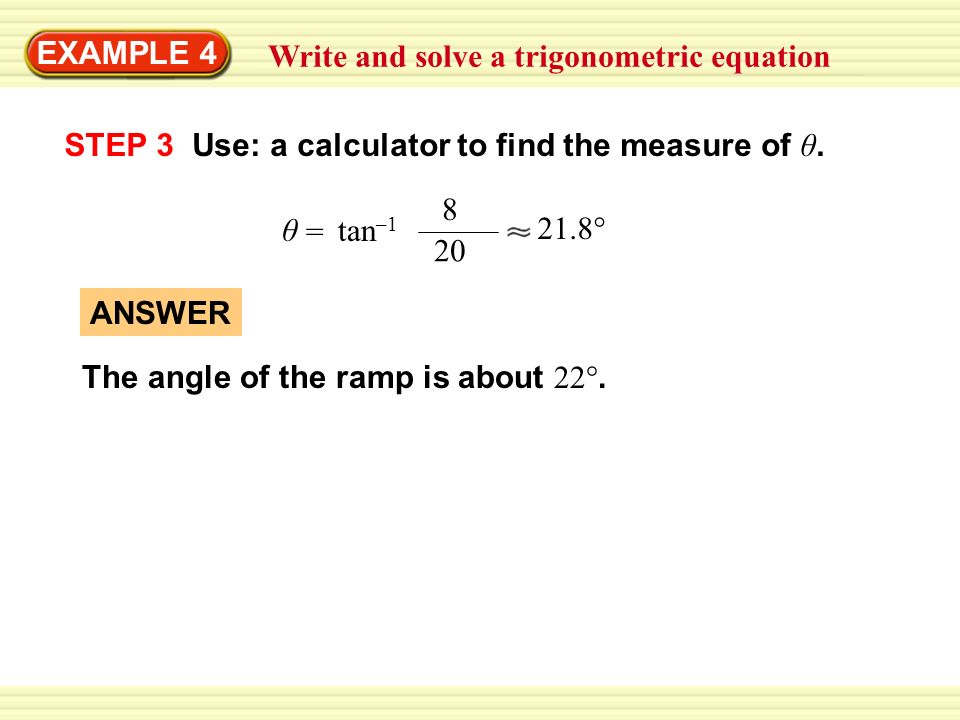 EXAMPLE 4 Write and solve a trigonometric equation

STEP 3 Use: a calculator to find the measure of $\theta$.

$\theta = \tan^{-1} \frac{8}{20} \approx 21.8°$

ANSWER

The angle of the ramp is about $22°$.